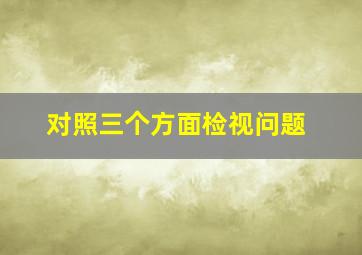 对照三个方面检视问题